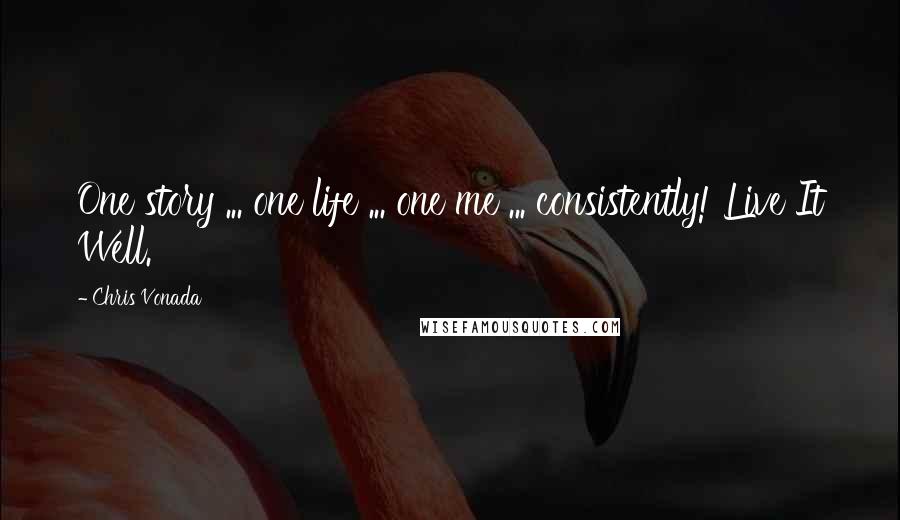 One story ... one life ... one me ... consistently! Live It Well.

- Chris Vonada

WISEFAMOUSQUOTES.COM